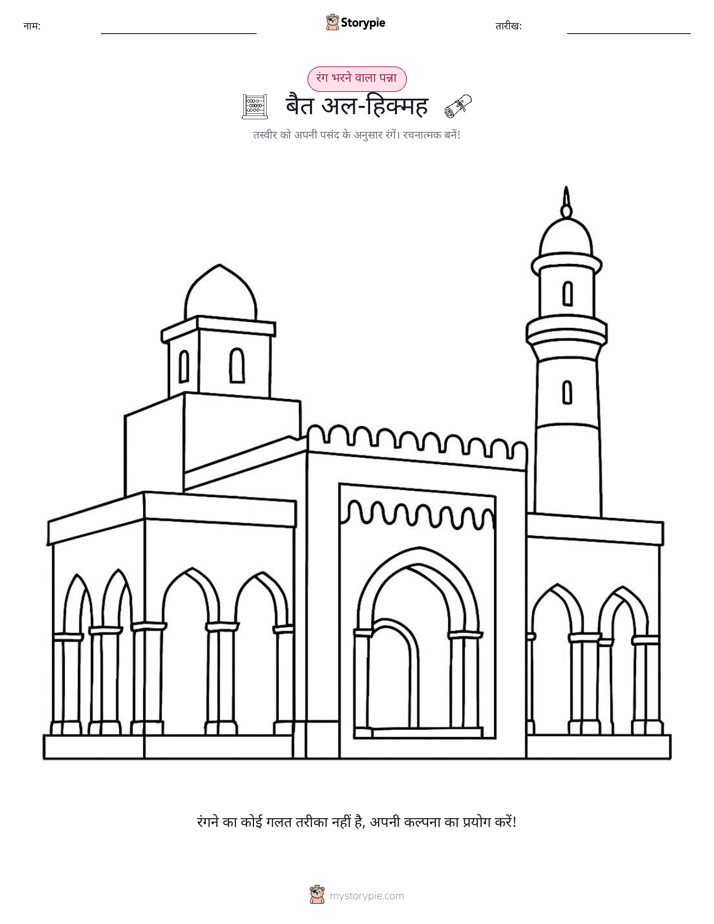 नाम:

Storypie

तारीख:

रंग भरने वाला पन्ना

बैत अल-हिक्मह

तस्वीर को अपनी पसंद के अनुसार रंगें। रचनात्मक बनें!

रंगने का कोई गलत तरीका नहीं है, अपनी कल्पना का प्रयोग करें!

mystorypie.com